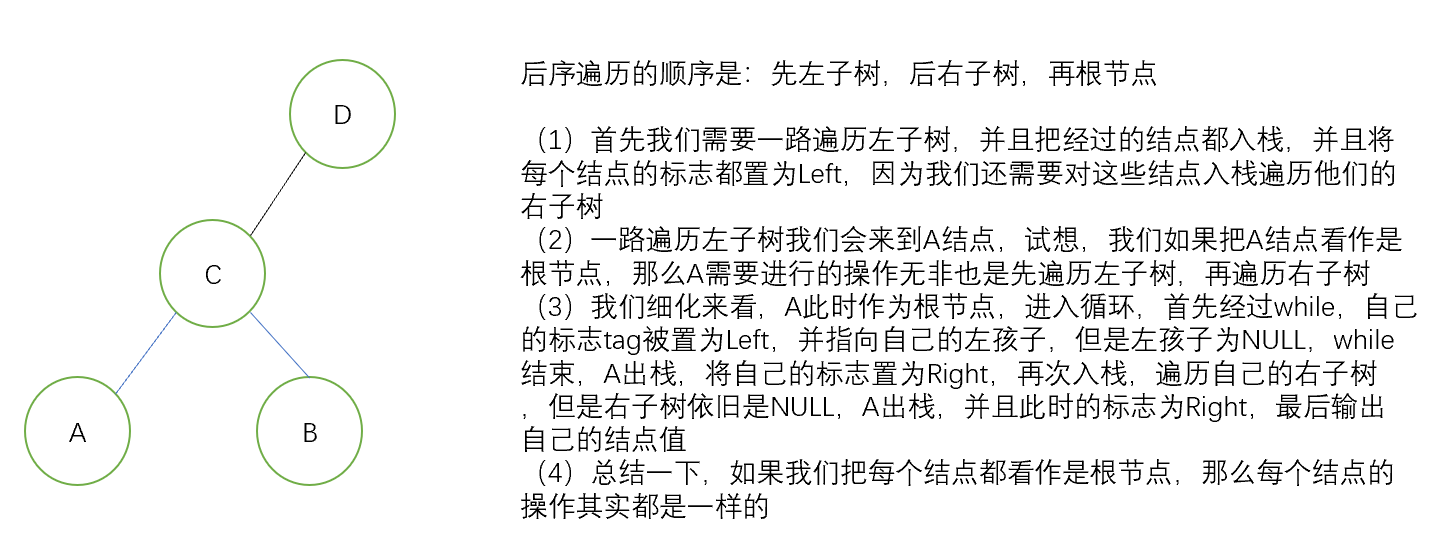 D

C

A

B

后序遍历的顺序是：先左子树，后右子树，再根节点

（1）首先我们需要一路遍历左子树，并且把经过的结点都入栈，并且将每个结点的标志都置为Left，因为我们还需要对这些结点入栈遍历他们的右子树
（2）一路遍历左子树我们会来到A结点，试想，我们如果把A结点看作是根节点，那么A需要进行的操作无非也是先遍历左子树，再遍历右子树
（3）我们细化来看，A此时作为根节点，进入循环，首先经过while，自己的标志tag被置为Left，并指向自己的左孩子，但是左孩子为NULL，while结束，A出栈，将自己的标志置为Right，再次入栈，遍历自己的右子树，但是右子树依旧是NULL，A出栈，并且此时的标志为Right，最后输出自己的结点值
（4）总结一下，如果我们把每个结点都看作是根节点，那么每个结点的操作其实都是一样的